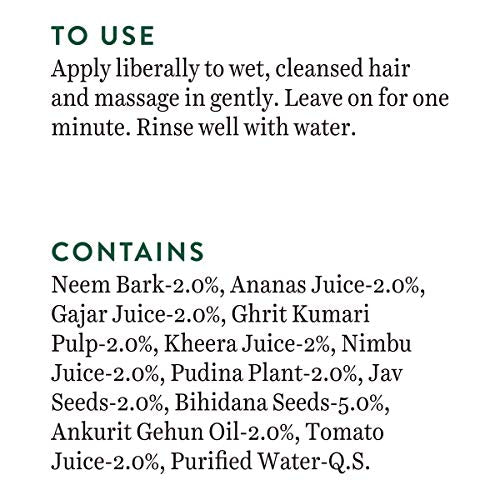 TO USE
Apply liberally to wet, cleansed hair and massage in gently. Leave on for one minute. Rinse well with water.

CONTAINS
Neem Bark-2.0%, Ananas Juice-2.0%, Gajar Juice-2.0%, Ghrit Kumari Pulp-2.0%, Kheera Juice-2%, Nimbu Juice-2.0%, Pudina Plant-2.0%, Jav Seeds-2.0%, Bihidana Seeds-5.0%, Ankurit Gehun Oil-2.0%, Tomato Juice-2.0%, Purified Water-Q.S.